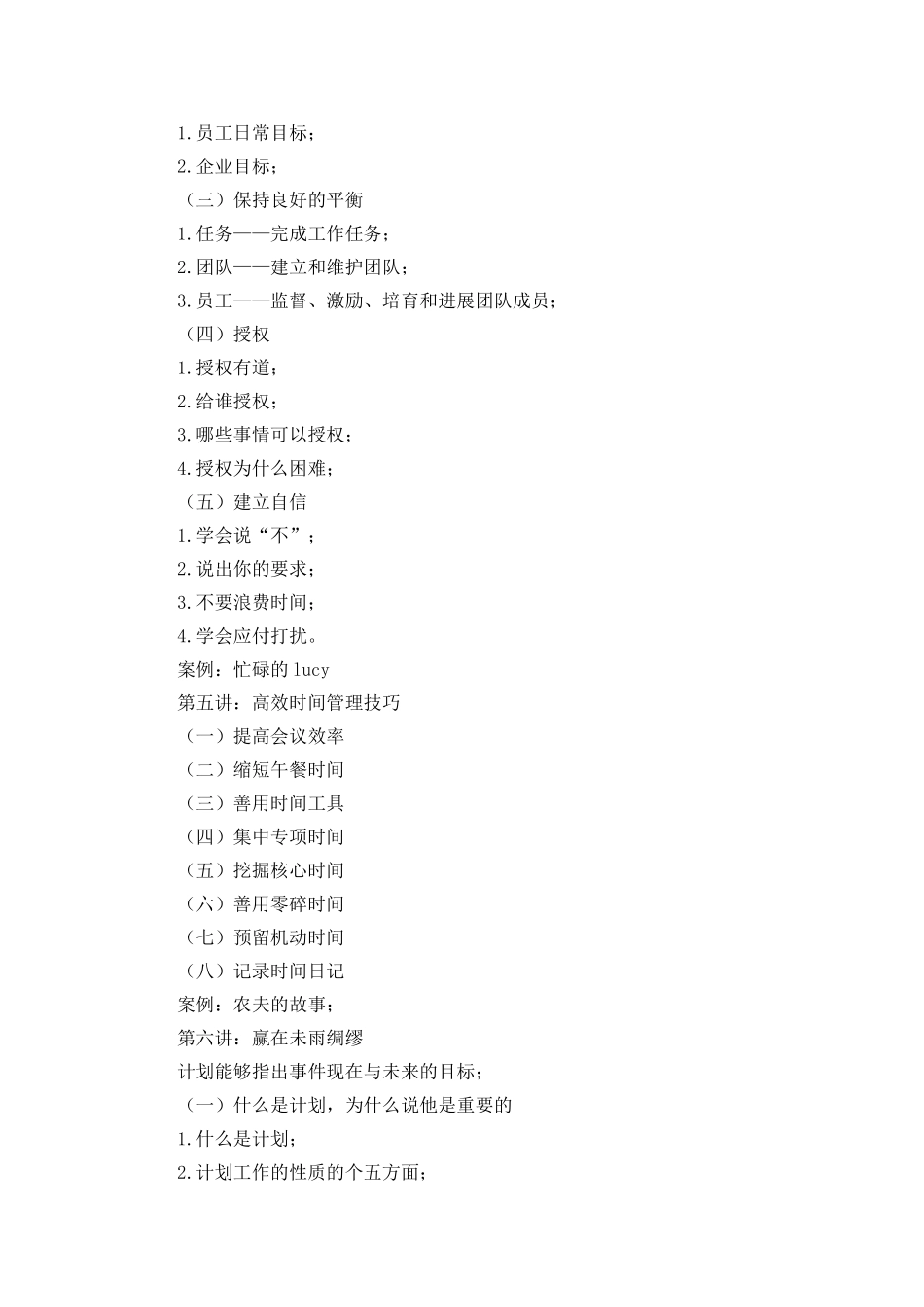 1.员工日常目标；

2.企业目标；

（三）保持良好的平衡

1.任务——完成工作任务；

2.团队——建立和维护团队；

3.员工——监督、激励、培育和进展团队成员；

（四）授权

1.授权有道；

2.给谁授权；

3.哪些事情可以授权；

4.授权为什么困难；

（五）建立自信

1.学会说“不”；

2.说出你的要求；

3.不要浪费时间；

4.学会应付打扰。

案例：忙碌的 lucy

第五讲：高效时间管理技巧

（一）提高会议效率

（二）缩短午餐时间

（三）善用时间工具

（四）集中专项时间

（五）挖掘核心时间

（六）善用零碎时间

（七）预留机动时间

（八）记录时间日记

案例：农夫的故事；

第六讲：赢在未雨绸缪

计划能够指出事件现在与未来的目标；

（一）什么是计划，为什么说他是重要的

1.什么是计划；

2.计划工作的性质的个五方面；